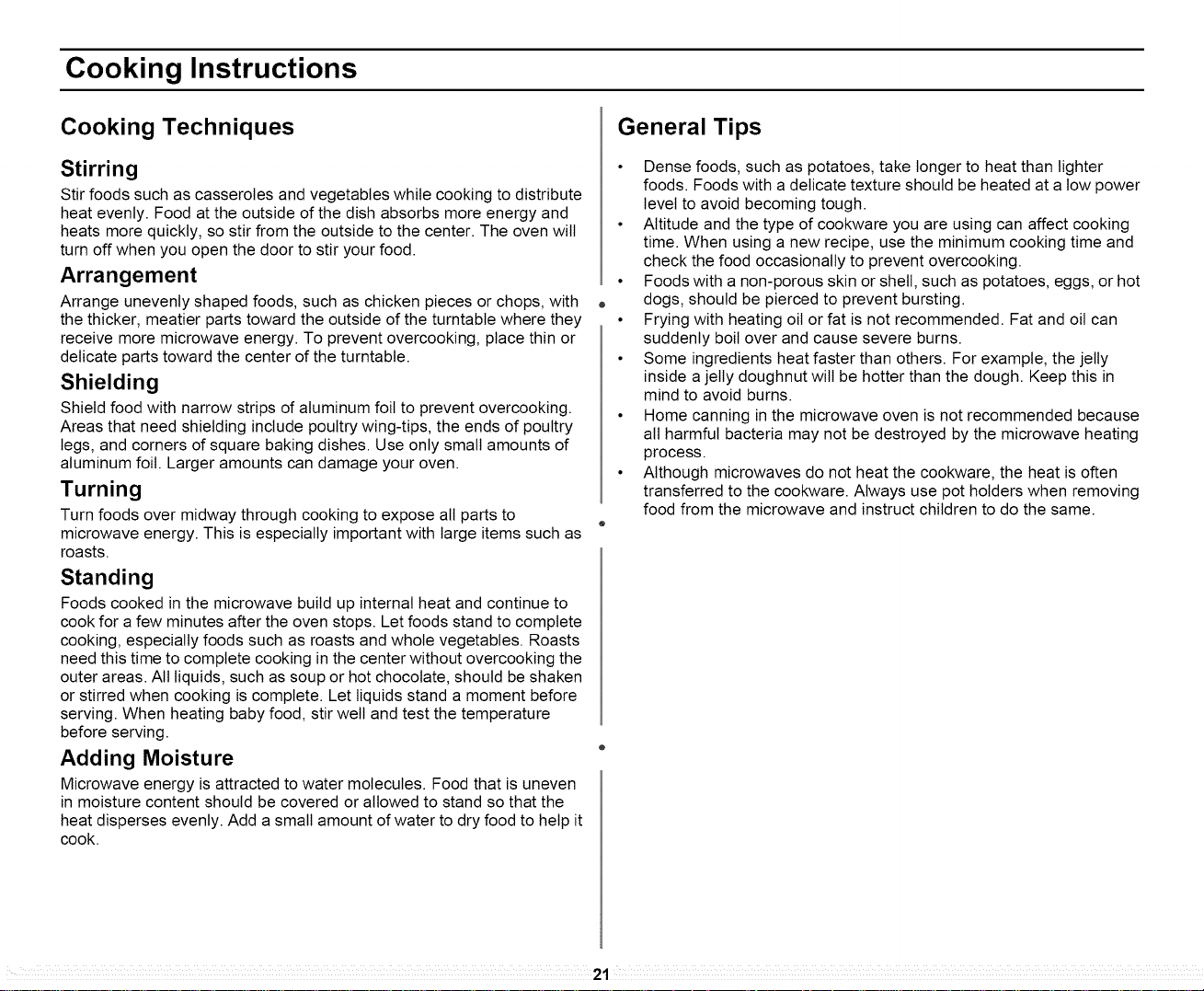 Cooking Instructions

Cooking Techniques

Stirring

Stir foods such as casseroles and vegetables while cooking to distribute heat evenly. Food at the outside of the dish absorbs more energy and heats more quickly, so stir from the outside to the center. The oven will turn off when you open the door to stir your food.

Arrangement

Arrange unevenly shaped foods, such as chicken pieces or chops, with the thicker, meatier parts toward the outside of the turntable where they receive more microwave energy. To prevent overcooking, place thin or delicate parts toward the center of the turntable.

Shielding

Shield food with narrow strips of aluminum foil to prevent overcooking. Areas that need shielding include poultry wing-tips, the ends of poultry legs, and corners of square baking dishes. Use only small amounts of aluminum foil. Larger amounts can damage your oven.

Turning

Turn foods over midway through cooking to expose all parts to microwave energy. This is especially important with large items such as roasts.

Standing

Foods cooked in the microwave build up internal heat and continue to cook for a few minutes after the oven stops. Let foods stand to complete cooking, especially foods such as roasts and whole vegetables. Roasts need this time to complete cooking in the center without overcooking the outer areas. All liquids, such as soup or hot chocolate, should be shaken or stirred when cooking is complete. Let liquids stand a moment before serving. When heating baby food, stir well and test the temperature before serving.

Adding Moisture

Microwave energy is attracted to water molecules. Food that is uneven in moisture content should be covered or allowed to stand so that the heat disperses evenly. Add a small amount of water to dry food to help it cook.

General Tips

• Dense foods, such as potatoes, take longer to heat than lighter foods. Foods with a delicate texture should be heated at a low power level to avoid becoming tough.
• Altitude and the type of cookware you are using can affect cooking time. When using a new recipe, use the minimum cooking time and check the food occasionally to prevent overcooking.
• Foods with a non-porous skin or shell, such as potatoes, eggs, or hot dogs, should be pierced to prevent bursting.
• Frying with heating oil or fat is not recommended. Fat and oil can suddenly boil over and cause severe burns.
• Some ingredients heat faster than others. For example, the jelly inside a jelly doughnut will be hotter than the dough. Keep this in mind to avoid burns.
• Home canning in the microwave oven is not recommended because all harmful bacteria may not be destroyed by the microwave heating process.
• Although microwaves do not heat the cookware, the heat is often transferred to the cookware. Always use pot holders when removing food from the microwave and instruct children to do the same.

21